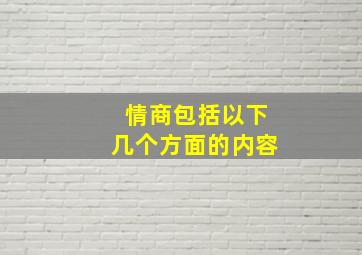 情商包括以下
几个方面的内容